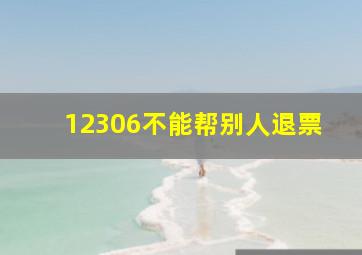 12306不能帮别人退票